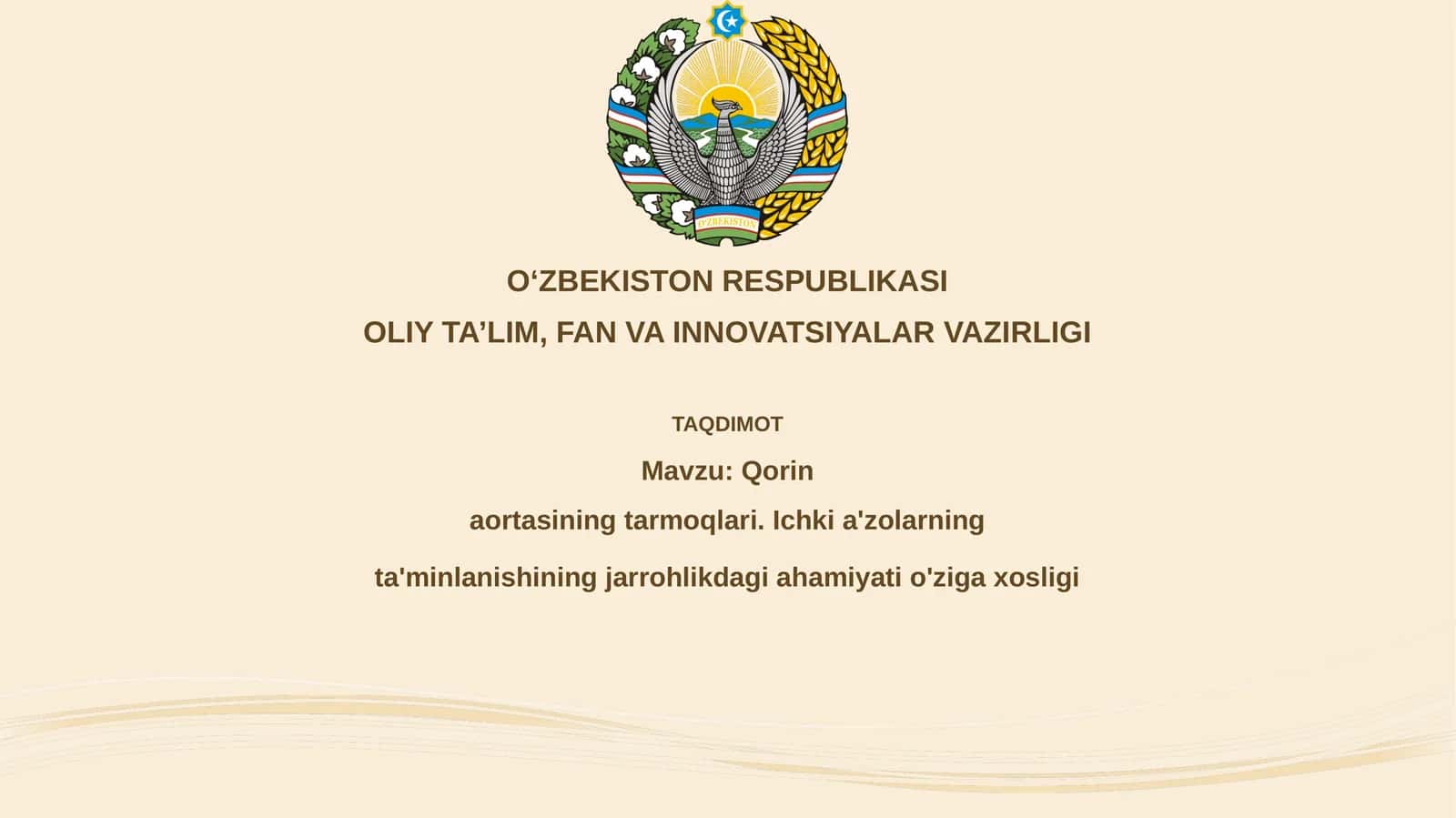 O'ZBEKISTON

O‘ZBEKISTON RESPUBLIKASI

OLIY TA’LIM, FAN VA INNOVATSIYALAR VAZIRLIGI

TAQDIMOT

Mavzu: Qorin

aortasining tarmoqlari. Ichki a'zolarning

ta'minlanishining jarrohlikdagi ahamiyati o'ziga xosligi